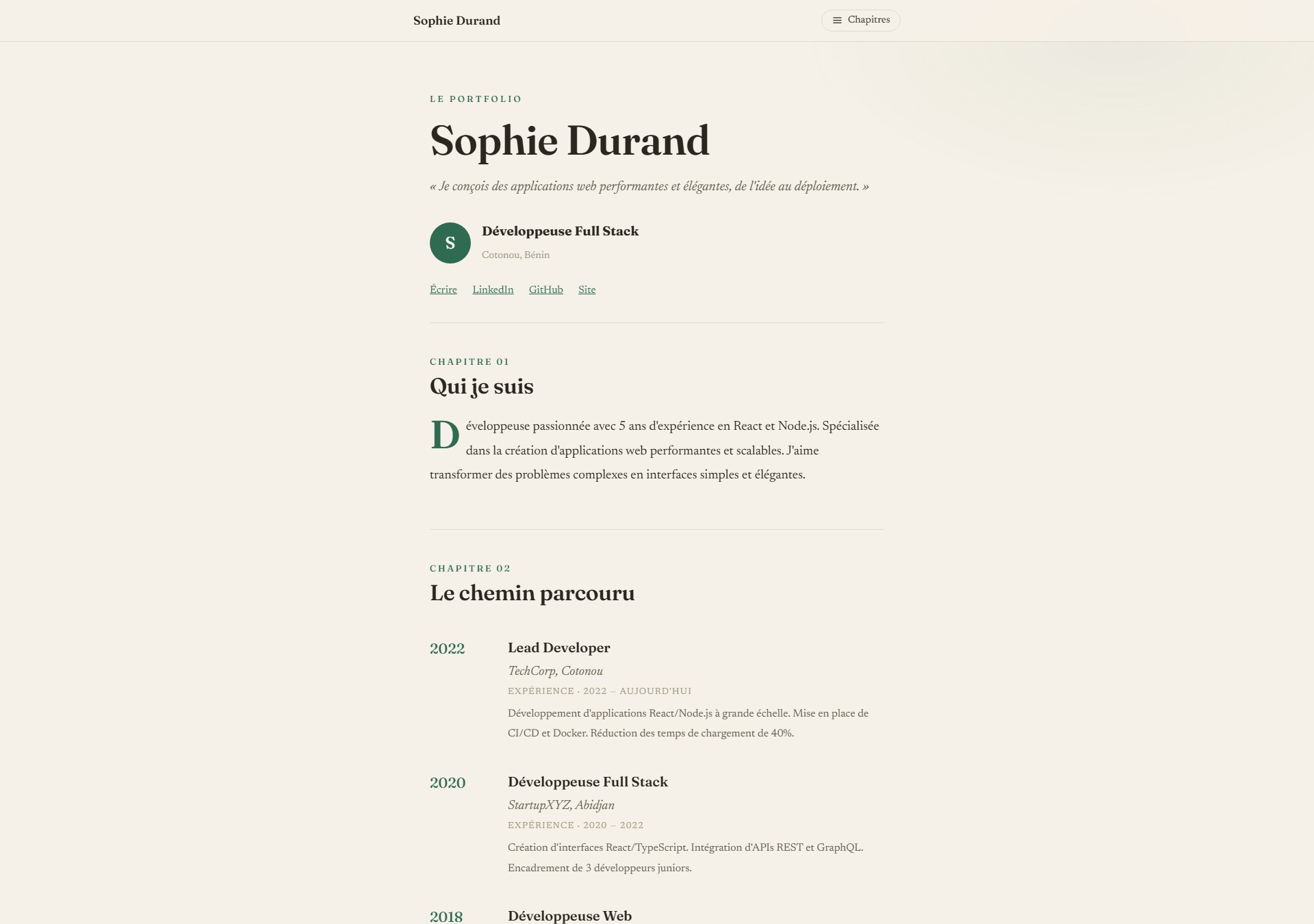 Sophie Durand

Chapitres

LE PORTFOLIO

Sophie Durand

« Je conçois des applications web performantes et élégantes, de l'idée au déploiement. »

S

Développeuse Full Stack

Cotonou, Bénin

Écrire LinkedIn GitHub Site

CHAPITRE 01

Qui je suis

Développeuse passionnée avec 5 ans d'expérience en React et Node.js. Spécialisée dans la création d'applications web performantes et scalables. J'aime transformer des problèmes complexes en interfaces simples et élégantes.

CHAPITRE 02

Le chemin parcouru

2022

Lead Developer

TechCorp, Cotonou

EXPÉRIENCE · 2022 – AUJOURD'HUI

Développement d'applications React/Node.js à grande échelle. Mise en place de CI/CD et Docker. Réduction des temps de chargement de 40%.

2020

Développeuse Full Stack

StartupXYZ, Abidjan

EXPÉRIENCE · 2020 – 2022

Création d'interfaces React/TypeScript. Intégration d'APIs REST et GraphQL. Encadrement de 3 développeurs juniors.

2018

Développeuse Web